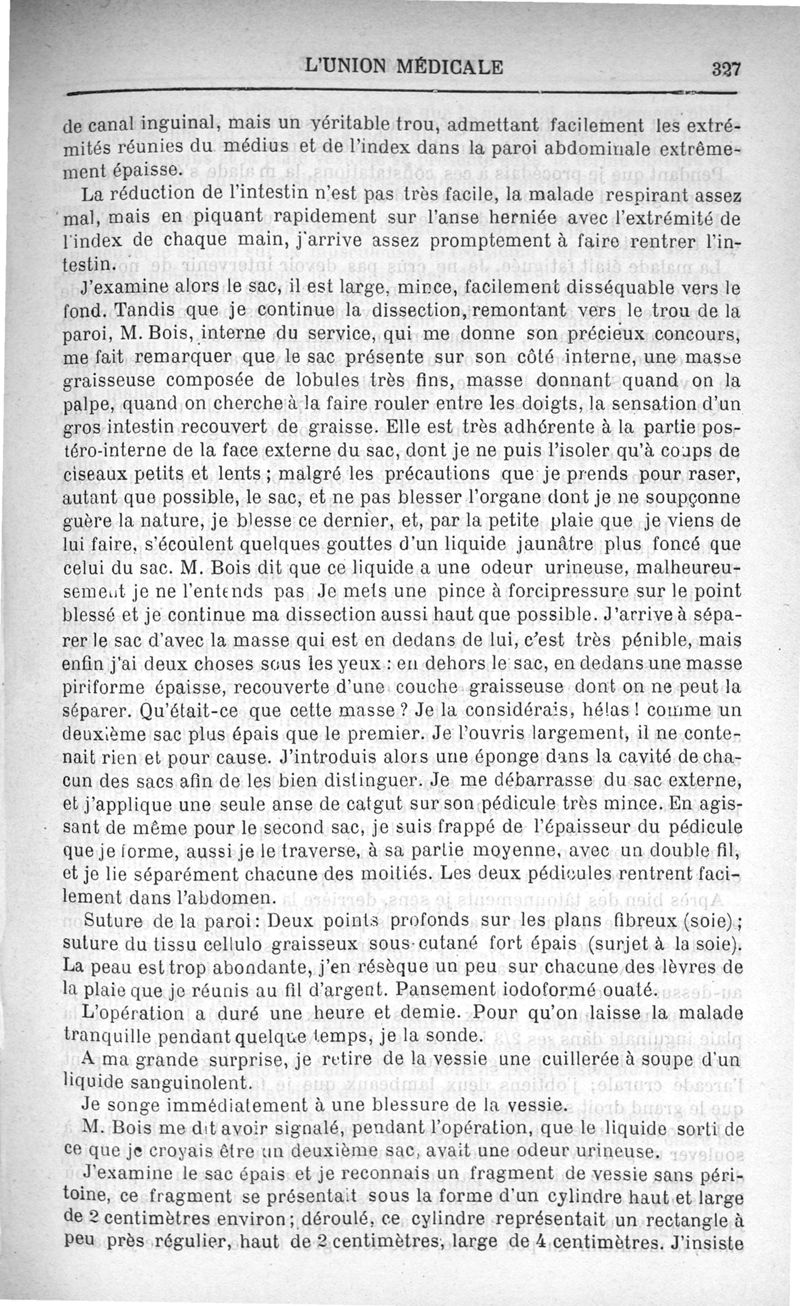 L'UNION MÉDICALE 327

de canal inguinal, mais un véritable trou, admettant facilement les extrémités réunies du médius et de l'index dans la paroi abdominale extrêmement épaisse.

La réduction de l'intestin n'est pas très facile, la malade respirant assez mal, mais en piquant rapidement sur l'anse herniée avec l'extrémité de l'index de chaque main, j'arrive assez promptement à faire rentrer l'intestin.

J'examine alors le sac, il est large, mince, facilement disséquable vers le fond. Tandis que je continue la dissection, remontant vers le trou de la paroi, M. Bois, interne du service, qui me donne son précieux concours, me fait remarquer que le sac présente sur son côté interne, une masse graisseuse composée de lobules très fins, masse donnant quand on la palpe, quand on cherche à la faire rouler entre les doigts, la sensation d'un gros intestin recouvert de graisse. Elle est très adhérente à la partie postéro-interne de la face externe du sac, dont je ne puis l'isoler qu'à coups de ciseaux petits et lents ; malgré les précautions que je prends pour raser, autant que possible, le sac, et ne pas blesser l'organe dont je ne soupçonne guère la nature, je blesse ce dernier, et, par la petite plaie que je viens de lui faire, s'écoulent quelques gouttes d'un liquide jaunâtre plus foncé que celui du sac. M. Bois dit que ce liquide a une odeur urineuse, malheureusement je ne l'entends pas Je mets une pince à forcipressure sur le point blessé et je continue ma dissection aussi haut que possible. J'arrive à séparer le sac d'avec la masse qui est en dedans de lui, c'est très pénible, mais enfin j'ai deux choses sous les yeux : en dehors le sac, en dedans une masse piriforme épaisse, recouverte d'une couche graisseuse dont on ne peut la séparer. Qu'était-ce que cette masse ? Je la considérais, hélas ! comme un deuxième sac plus épais que le premier. Je l'ouvris largement, il ne contenait rien et pour cause. J'introduis alors une éponge dans la cavité de chacun des sacs afin de les bien distinguer. Je me débarrasse du sac externe, et j'applique une seule anse de catgut sur son pédicule très mince. En agissant de même pour le second sac, je suis frappé de l'épaisseur du pédicule que je forme, aussi je le traverse, à sa partie moyenne, avec un double fil, et je lie séparément chacune des moitiés. Les deux pédicules rentrent facilement dans l'abdomen.

Suture de la paroi : Deux points profonds sur les plans fibreux (soie) ; suture du tissu cellulo graisseux sous-cutané fort épais (surjet à la soie). La peau est trop abondante, j'en résèque un peu sur chacune des lèvres de la plaie que je réunis au fil d'argent. Pansement iodoformé ouaté.

L'opération a duré une heure et demie. Pour qu'on laisse la malade tranquille pendant quelque temps, je la sonde.

A ma grande surprise, je retire de la vessie une cuillerée à soupe d'un liquide sanguinolent.

Je songe immédiatement à une blessure de la vessie.

M. Bois me dit avoir signalé, pendant l'opération, que le liquide sorti de ce que je croyais être un deuxième sac, avait une odeur urineuse.

J'examine le sac épais et je reconnais un fragment de vessie sans péritoine, ce fragment se présentait sous la forme d'un cylindre haut et large de 2 centimètres environ ; déroulé, ce cylindre représentait un rectangle à peu près régulier, haut de 2 centimètres, large de 4 centimètres. J'insiste